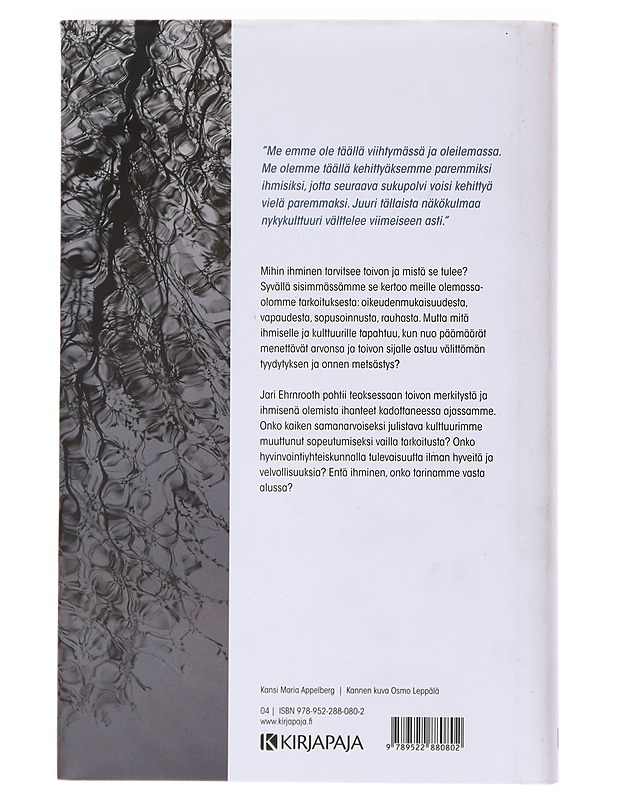 "Me emme ole täällä viihtymässä ja oleilemassa. Me olemme täällä kehittyäksemme paremmiksi ihmisiksi, jotta seuraava sukupolvi voisi kehittyä vielä paremmaksi. Juuri tällaista näkökulmaa nykykulttuuri välttelee viimeiseen asti."

Mihin ihminen tarvitsee toivon ja mistä se tulee? Syvällä sisimmässämme se kertoo meille olemassaolomme tarkoituksesta: oikeudenmukaisuudesta, vapaudesta, sopusoinnusta, rauhasta. Mutta mitä ihmiselle ja kulttuurille tapahtuu, kun nuo päämäärät menettävät arvonsa ja toivon sijalle astuu välittömän tyydytyksen ja onnen metsästys?

Jari Ehrnrooth pohtii teoksessaan toivon merkitystä ja ihmisenä olemista ihanteet kadottaneessa ajassamme. Onko kaiken samanarvoiseksi julistava kulttuurimme muuttunut sopeutumiseksi vailla tarkoitusta? Onko hyvinvointiyhteiskunnalla tulevaisuutta ilman hyveitä ja velvollisuuksia? Entä ihminen, onko tarinamme vasta alussa?

Kansi Maria Appelberg | Kannen kuva Osmo Leppälä

04 | ISBN 978-952-288-080-2
www.kirjapaja.fi

KIRJAPAJA

9 789522 880802